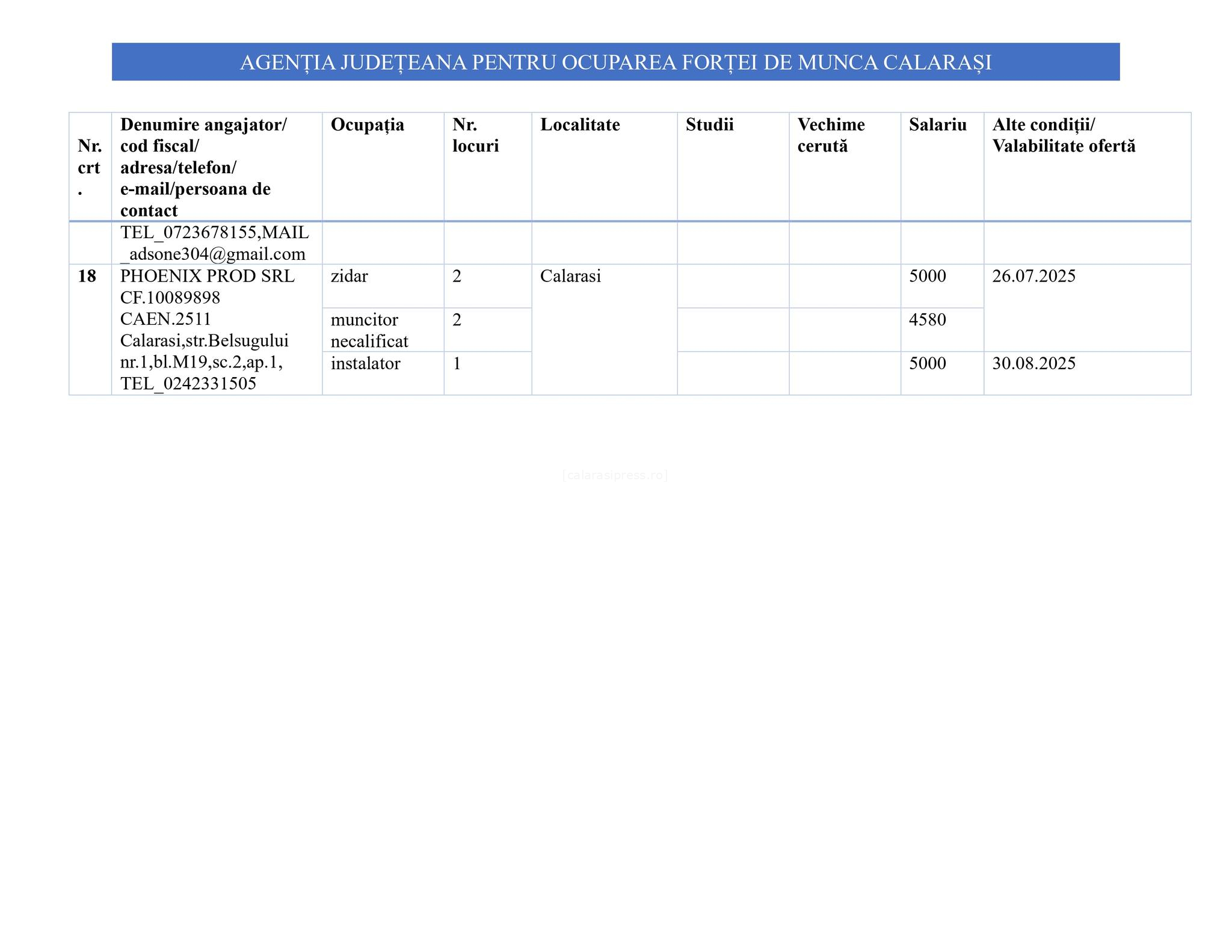 AGENȚIA JUDEȚEANA PENTRU OCUPAREA FORȚEI DE MUNCA CALARAȘI

| Nr. crt. | Denumire angajator/ cod fiscal/ adresa/telefon/ e-mail/persoana de contact | Ocupația | Nr. locuri | Localitate | Studii | Vechime cerută | Salariu | Alte condiții/ Valabilitate ofertă |
|---|---|---|---|---|---|---|---|---|
| | TEL_0723678155,MAIL _adsone304@gmail.com | | | | | | | |
| 18 | PHOENIX PROD SRL CF.10089898 CAEN.2511 Calarasi,str.Belsugului nr.1,bl.M19,sc.2,ap.1, TEL_0242331505 | zidar | 2 | Calarasi | | | 5000 | 26.07.2025 |
| | | muncitor necalificat | 2 | | | | 4580 | |
| | | instalator | 1 | | | | 5000 | 30.08.2025 |

[calarasipress.ro]